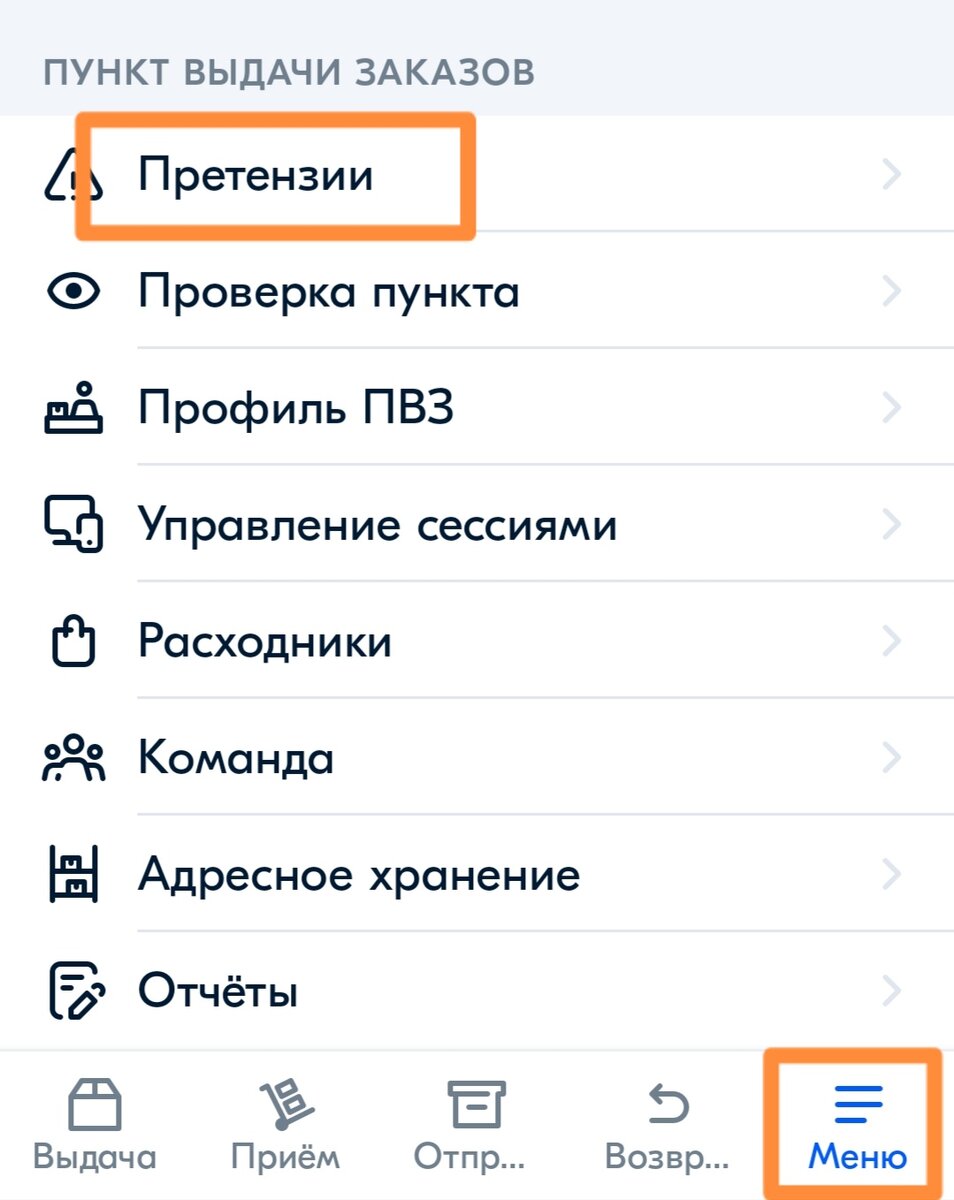 ПУНКТ ВЫДАЧИ ЗАКАЗОВ

Претензии

Проверка пункта

Профиль ПВЗ

Управление сессиями

Расходники

Команда

Адресное хранение

Отчёты

Выдача
Приём
Отпр...
Возвр...
Меню